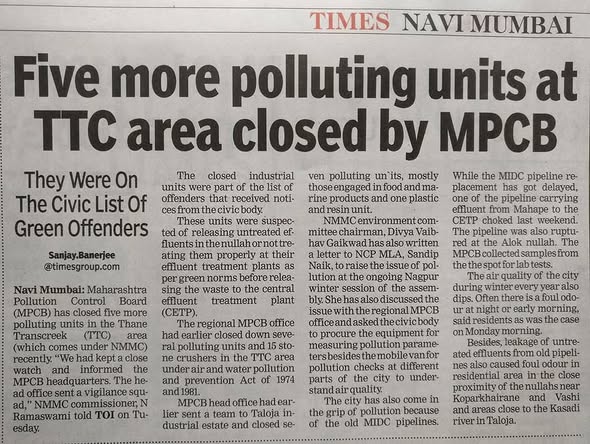 TIMES NAVI MUMBAI

Five more polluting units at TTC area closed by MPCB

They Were On The Civic List Of Green Offenders

Sanjay.Banerjee
@timesgroup.com

Navi Mumbai: Maharashtra Pollution Control Board (MPCB) has closed five more polluting units in the Thane Transcreek (TTC) area (which comes under NMMC) recently. "We had kept a close watch and informed the MPCB headquarters. The head office sent a vigilance squad," NMMC commissioner, N Ramaswami told TOI on Tuesday.

The closed industrial units were part of the list of offenders that received notices from the civic body.

These units were suspected of releasing untreated effluents in the nullah or not treating them properly at their effluent treatment plants as per green norms before releasing the waste to the central effluent treatment plant (CETP).

The regional MPCB office had earlier closed down several polluting units and 15 stone crushers in the TTC area under air and water pollution and prevention Act of 1974 and 1981.

MPCB head office had earlier sent a team to Taloja industrial estate and closed seven polluting un`its, mostly those engaged in food and marine products and one plastic and resin unit.

NMMC environment committee chairman, Divya Vaibhav Gaikwad has also written a letter to NCP MLA, Sandip Naik, to raise the issue of pollution at the ongoing Nagpur winter session of the assembly. She has also discussed the issue with the regional MPCB office and asked the civic body to procure the equipment for measuring pollution parameters besides the mobile van for pollution checks at different parts of the city to understand air quality.

The city has also come in the grip of pollution because of the old MIDC pipelines.

While the MIDC pipeline replacement has got delayed, one of the pipeline carrying effluent from Mahape to the CETP choked last weekend. The pipeline was also ruptured at the Alok nullah. The MPCB collected samples from the the spot for lab tests.

The air quality of the city during winter every year also dips. Often there is a foul odour at night or early morning, said residents as was the case on Monday morning.

Besides, leakage of untreated effluents from old pipelines also caused foul odour in residential area in the close proximity of the nullahs near Koparkhairane and Vashi and areas close to the Kasadi river in Taloja.